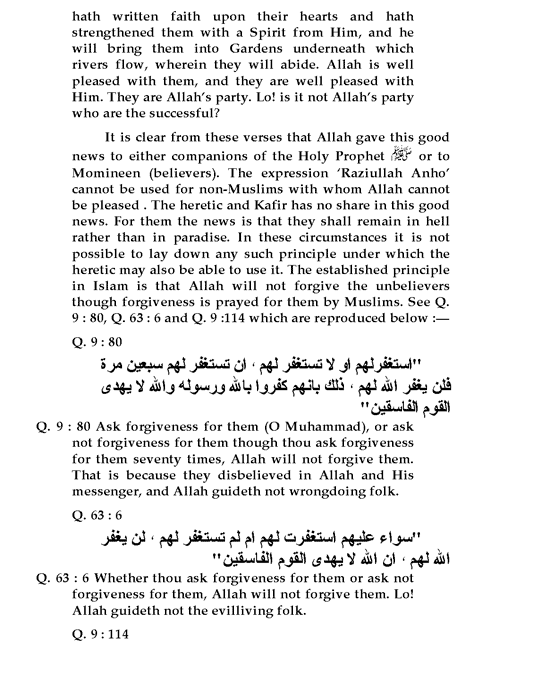 hath written faith upon their hearts and hath strengthened them with a Spirit from Him, and he will bring them into Gardens underneath which rivers flow, wherein they will abide. Allah is well pleased with them, and they are well pleased with Him. They are Allah's party. Lo! is it not Allah's party who are the successful?

It is clear from these verses that Allah gave this good news to either companions of the Holy Prophet ﷺ or to Momineen (believers). The expression 'Raziullah Anho' cannot be used for non-Muslims with whom Allah cannot be pleased . The heretic and Kafir has no share in this good news. For them the news is that they shall remain in hell rather than in paradise. In these circumstances it is not possible to lay down any such principle under which the heretic may also be able to use it. The established principle in Islam is that Allah will not forgive the unbelievers though forgiveness is prayed for them by Muslims. See Q. 9 : 80, Q. 63 : 6 and Q. 9 :114 which are reproduced below :—

Q. 9 : 80

"استغفرلهم او لا تستغفر لهم ، ان تستغفر لهم سبعين مرة فلن يغفر الله لهم ، ذلك بانهم كفروا بالله ورسوله والله لا يهدى القوم الفاسقين"

Q. 9 : 80 Ask forgiveness for them (O Muhammad), or ask not forgiveness for them though thou ask forgiveness for them seventy times, Allah will not forgive them. That is because they disbelieved in Allah and His messenger, and Allah guideth not wrongdoing folk.

Q. 63 : 6

"سواء عليهم استغفرت لهم ام لم تستغفر لهم ، لن يغفر الله لهم ، ان الله لا يهدى القوم الفاسقين"

Q. 63 : 6 Whether thou ask forgiveness for them or ask not forgiveness for them, Allah will not forgive them. Lo! Allah guideth not the evilliving folk.

Q. 9 : 114